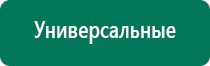 Универсальные